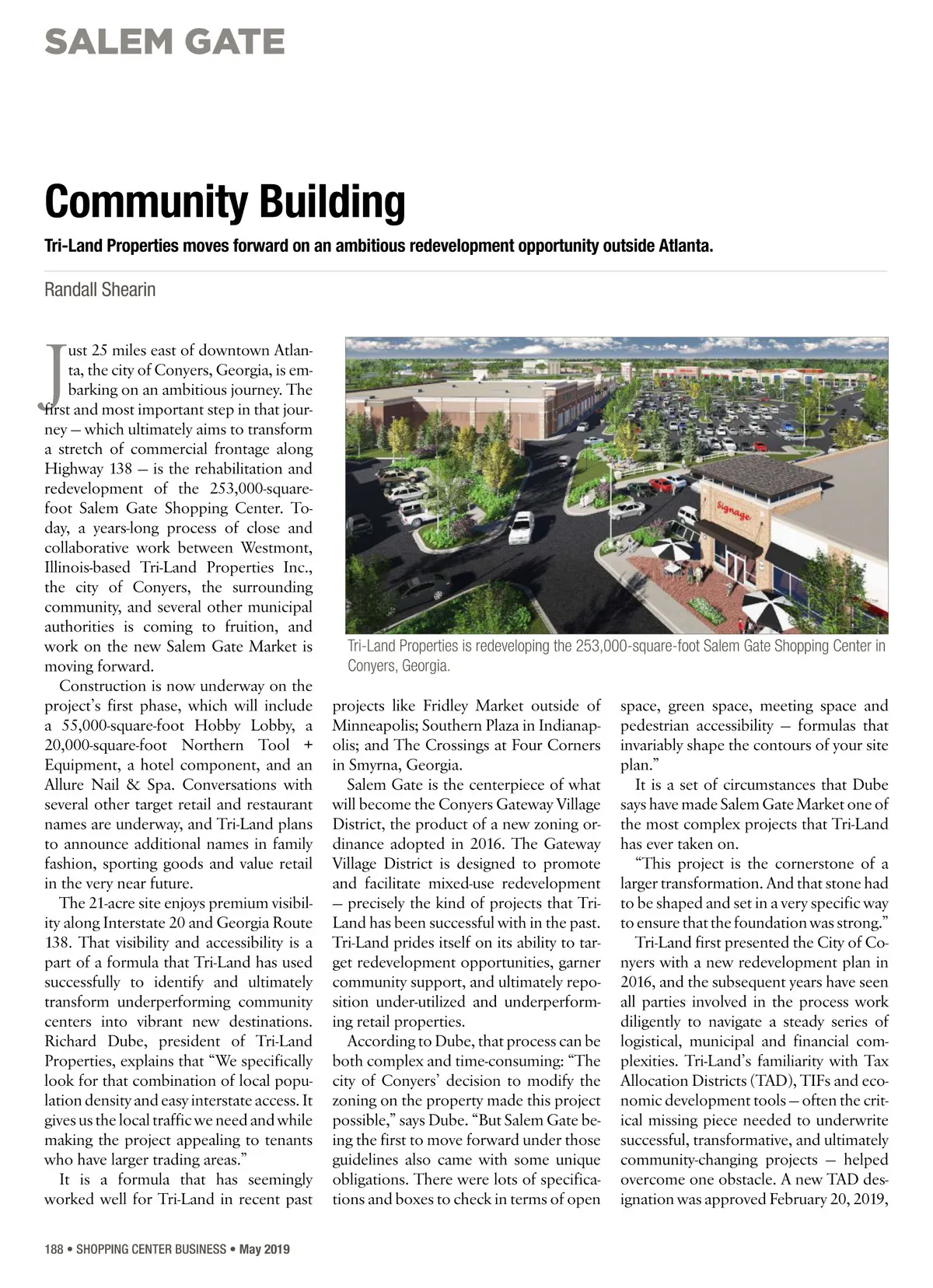 SALEM GATE

Community Building

Tri-Land Properties moves forward on an ambitious redevelopment opportunity outside Atlanta.

Randall Shearin

Just 25 miles east of downtown Atlanta, the city of Conyers, Georgia, is embarking on an ambitious journey. The first and most important step in that journey — which ultimately aims to transform a stretch of commercial frontage along Highway 138 — is the rehabilitation and redevelopment of the 253,000-square-foot Salem Gate Shopping Center. Today, a years-long process of close and collaborative work between Westmont, Illinois-based Tri-Land Properties Inc., the city of Conyers, the surrounding community, and several other municipal authorities is coming to fruition, and work on the new Salem Gate Market is moving forward.

Construction is now underway on the project's first phase, which will include a 55,000-square-foot Hobby Lobby, a 20,000-square-foot Northern Tool + Equipment, a hotel component, and an Allure Nail & Spa. Conversations with several other target retail and restaurant names are underway, and Tri-Land plans to announce additional names in family fashion, sporting goods and value retail in the very near future.

The 21-acre site enjoys premium visibility along Interstate 20 and Georgia Route 138. That visibility and accessibility is a part of a formula that Tri-Land has used successfully to identify and ultimately transform underperforming community centers into vibrant new destinations. Richard Dube, president of Tri-Land Properties, explains that "We specifically look for that combination of local population density and easy interstate access. It gives us the local traffic we need and while making the project appealing to tenants who have larger trading areas."

It is a formula that has seemingly worked well for Tri-Land in recent past

Signage

Tri-Land Properties is redeveloping the 253,000-square-foot Salem Gate Shopping Center in Conyers, Georgia.

projects like Fridley Market outside of Minneapolis; Southern Plaza in Indianapolis; and The Crossings at Four Corners in Smyrna, Georgia.

Salem Gate is the centerpiece of what will become the Conyers Gateway Village District, the product of a new zoning ordinance adopted in 2016. The Gateway Village District is designed to promote and facilitate mixed-use redevelopment — precisely the kind of projects that Tri-Land has been successful with in the past. Tri-Land prides itself on its ability to target redevelopment opportunities, garner community support, and ultimately reposition under-utilized and underperforming retail properties.

According to Dube, that process can be both complex and time-consuming: "The city of Conyers' decision to modify the zoning on the property made this project possible," says Dube. "But Salem Gate being the first to move forward under those guidelines also came with some unique obligations. There were lots of specifications and boxes to check in terms of open space, green space, meeting space and pedestrian accessibility — formulas that invariably shape the contours of your site plan."

It is a set of circumstances that Dube says have made Salem Gate Market one of the most complex projects that Tri-Land has ever taken on.

"This project is the cornerstone of a larger transformation. And that stone had to be shaped and set in a very specific way to ensure that the foundation was strong."

Tri-Land first presented the City of Conyers with a new redevelopment plan in 2016, and the subsequent years have seen all parties involved in the process work diligently to navigate a steady series of logistical, municipal and financial complexities. Tri-Land's familiarity with Tax Allocation Districts (TAD), TIFs and economic development tools — often the critical missing piece needed to underwrite successful, transformative, and ultimately community-changing projects — helped overcome one obstacle. A new TAD designation was approved February 20, 2019,

188 • SHOPPING CENTER BUSINESS • May 2019